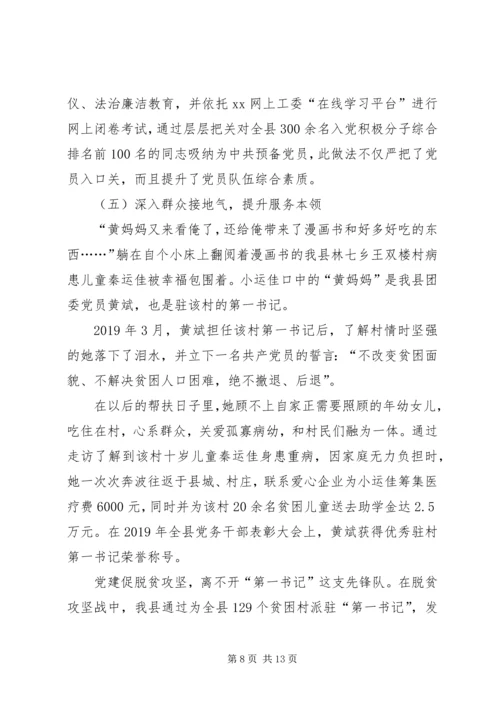 仪、法治廉洁教育，并依托 xx 网上工委“在线学习平台”进行网上闭卷考试，通过层层把关对全县 300 余名入党积极分子综合排名前 100 名的同志吸纳为中共预备党员，此做法不仅严把了党员入口关，而且提升了党员队伍综合素质。

（五）深入群众接地气，提升服务本领

“黄妈妈又来看俺了，还给俺带来了漫画书和好多好吃的东西……”躺在自个小床上翻阅着漫画书的我县林七乡王双楼村病患儿童秦运佳被幸福包围着。小运佳口中的“黄妈妈”是我县团委党员黄斌，也是驻该村的第一书记。

2019 年 3 月，黄斌担任该村第一书记后，了解村情时坚强的她落下了泪水，并立下一名共产党员的誓言：“不改变贫困面貌、不解决贫困人口困难，绝不撤退、后退”。

在以后的帮扶日子里，她顾不上自家正需要照顾的年幼女儿，吃住在村，心系群众，关爱孤寡病幼，和村民们融为一体。通过走访了解到该村十岁儿童秦运佳身患重病，因家庭无力负担时，她一次次奔波往返于县城、村庄，联系爱心企业为小运佳筹集医疗费 6000 元，同时并为该村 20 余名贫困儿童送去助学金达 2.5 万元。在 2019 年全县党务干部表彰大会上，黄斌获得优秀驻村第一书记荣誉称号。

党建促脱贫攻坚，离不开“第一书记”这支先锋队。在脱贫攻坚战中，我县通过为全县 129 个贫困村派驻“第一书记”，发

第 8 页 共 13 页